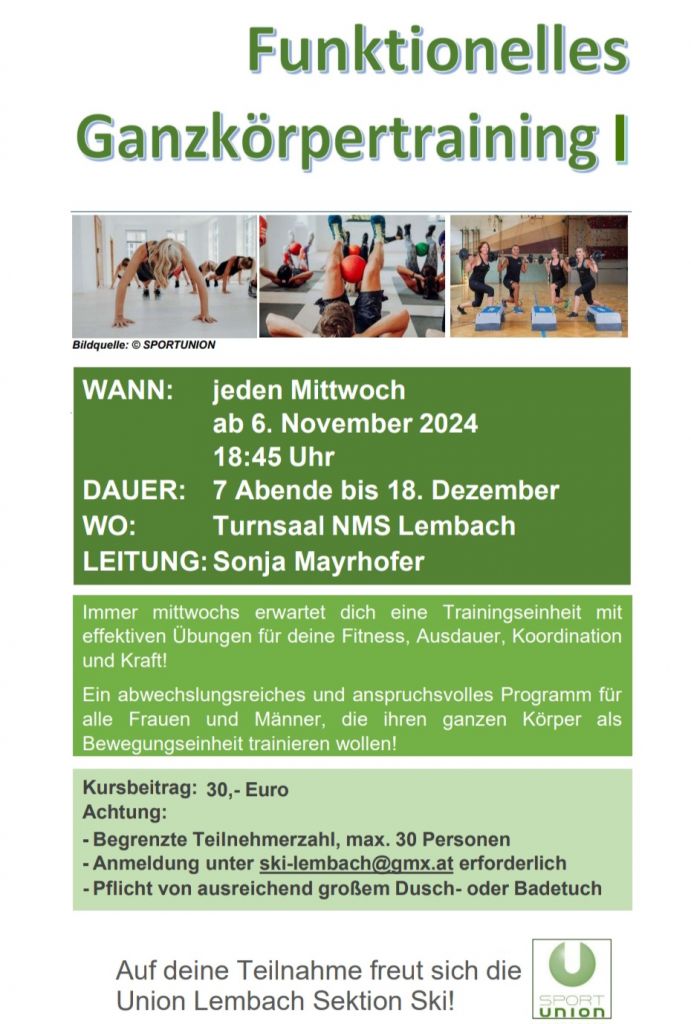 Funktionelles Ganzkörpertraining I

Bildquelle: © SPORTUNION

WANN: jeden Mittwoch
ab 6. November 2024
18:45 Uhr
DAUER: 7 Abende bis 18. Dezember
WO: Turnsaal NMS Lembach
LEITUNG: Sonja Mayrhofer

Immer mittwochs erwartet dich eine Trainingseinheit mit effektiven Übungen für deine Fitness, Ausdauer, Koordination und Kraft!

Ein abwechslungsreiches und anspruchsvolles Programm für alle Frauen und Männer, die ihren ganzen Körper als Bewegungseinheit trainieren wollen!

Kursbeitrag: 30,- Euro
Achtung:
- Begrenzte Teilnehmerzahl, max. 30 Personen
- Anmeldung unter ski-lembach@gmx.at erforderlich
- Pflicht von ausreichend großem Dusch- oder Badetuch

Auf deine Teilnahme freut sich die Union Lembach Sektion Ski!

SPORT UNION